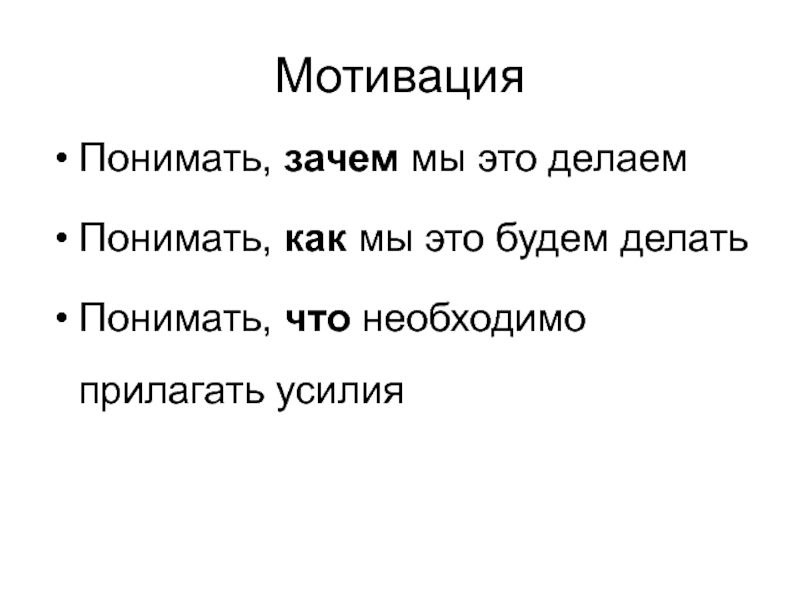 Мотивация

• Понимать, зачем мы это делаем
• Понимать, как мы это будем делать
• Понимать, что необходимо прилагать усилия